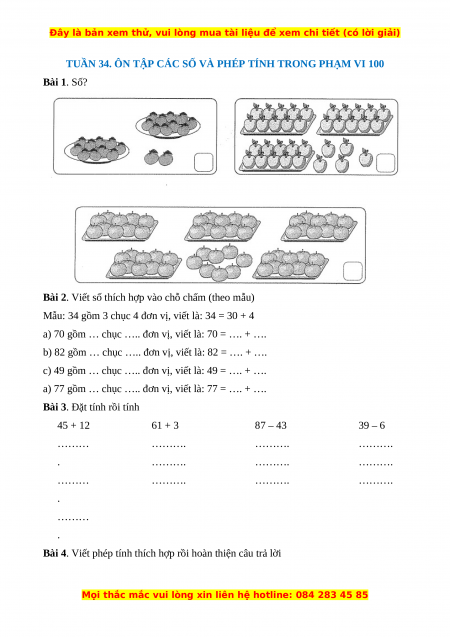 Đây là bản xem thử, vui lòng mua tài liệu để xem chi tiết (có lời giải)

TUẦN 34. ÔN TẬP CÁC SỐ VÀ PHÉP TÍNH TRONG PHẠM VI 100

**Bài 1**. Số?

**Bài 2**. Viết số thích hợp vào chỗ chấm (theo mẫu)

Mẫu: 34 gồm 3 chục 4 đơn vị, viết là: 34 = 30 + 4

a) 70 gồm … chục ….. đơn vị, viết là: 70 = …. + ….

b) 82 gồm … chục ….. đơn vị, viết là: 82 = …. + ….

c) 49 gồm … chục ….. đơn vị, viết là: 49 = …. + ….

a) 77 gồm … chục ….. đơn vị, viết là: 77 = …. + ….

**Bài 3**. Đặt tính rồi tính

| 45 + 12 | 61 + 3 | 87 – 43 | 39 – 6 |
|---|---|---|---|
| ……… | ………. | ………. | ………. |
| . | ………. | ………. | ………. |
| ……… | ………. | ………. | ………. |
| . | | | |
| ……… | | | |
| . | | | |

**Bài 4**. Viết phép tính thích hợp rồi hoàn thiện câu trả lời

Mọi thắc mắc vui lòng xin liên hệ hotline: 084 283 45 85